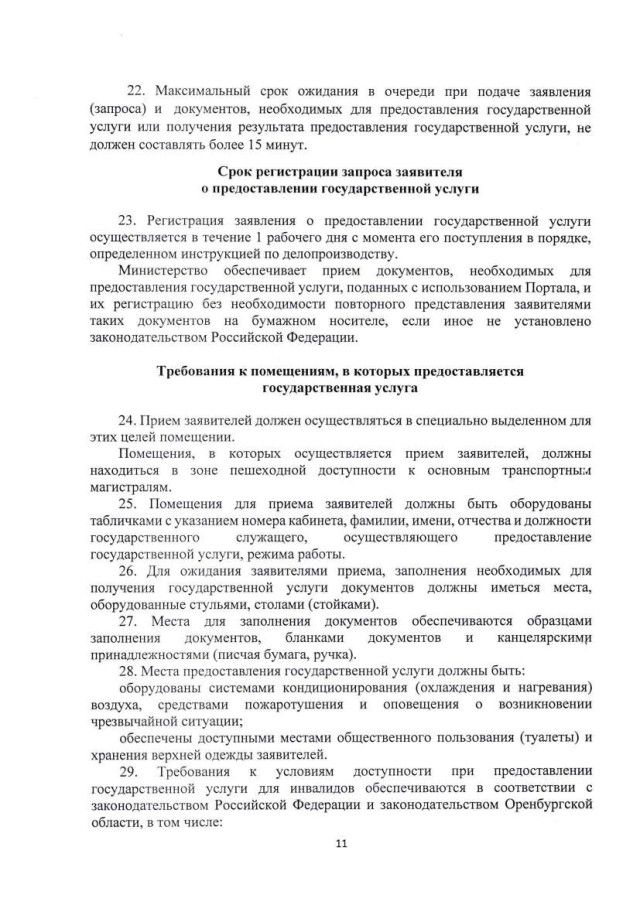 22. Максимальный срок ожидания в очереди при подаче заявления (запроса) и документов, необходимых для предоставления государственной услуги или получения результата предоставления государственной услуги, не должен составлять более 15 минут.

Срок регистрации запроса заявителя о предоставлении государственной услуги

23. Регистрация заявления о предоставлении государственной услуги осуществляется в течение 1 рабочего дня с момента его поступления в порядке, определенном инструкцией по делопроизводству.

Министерство обеспечивает прием документов, необходимых для предоставления государственной услуги, поданных с использованием Портала, и их регистрацию без необходимости повторного представления заявителями таких документов на бумажном носителе, если иное не установлено законодательством Российской Федерации.

Требования к помещениям, в которых предоставляется государственная услуга

24. Прием заявителей должен осуществляться в специально выделенном для этих целей помещении.

Помещения, в которых осуществляется прием заявителей, должны находиться в зоне пешеходной доступности к основным транспортным магистралям.

25. Помещения для приема заявителей должны быть оборудованы табличками с указанием номера кабинета, фамилии, имени, отчества и должности государственного служащего, осуществляющего предоставление государственной услуги, режима работы.

26. Для ожидания заявителями приема, заполнения необходимых для получения государственной услуги документов должны иметься места, оборудованные стульями, столами (стойками).

27. Места для заполнения документов обеспечиваются образцами заполнения документов, бланками документов и канцелярскими принадлежностями (писчая бумага, ручка).

28. Места предоставления государственной услуги должны быть:

оборудованы системами кондиционирования (охлаждения и нагревания) воздуха, средствами пожаротушения и оповещения о возникновении чрезвычайной ситуации;

обеспечены доступными местами общественного пользования (туалеты) и хранения верхней одежды заявителей.

29. Требования к условиям доступности при предоставлении государственной услуги для инвалидов обеспечиваются в соответствии с законодательством Российской Федерации и законодательством Оренбургской области, в том числе:

11